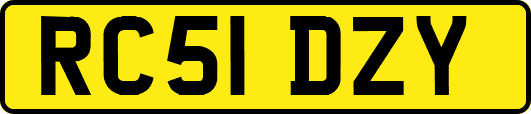 RC51 DZY